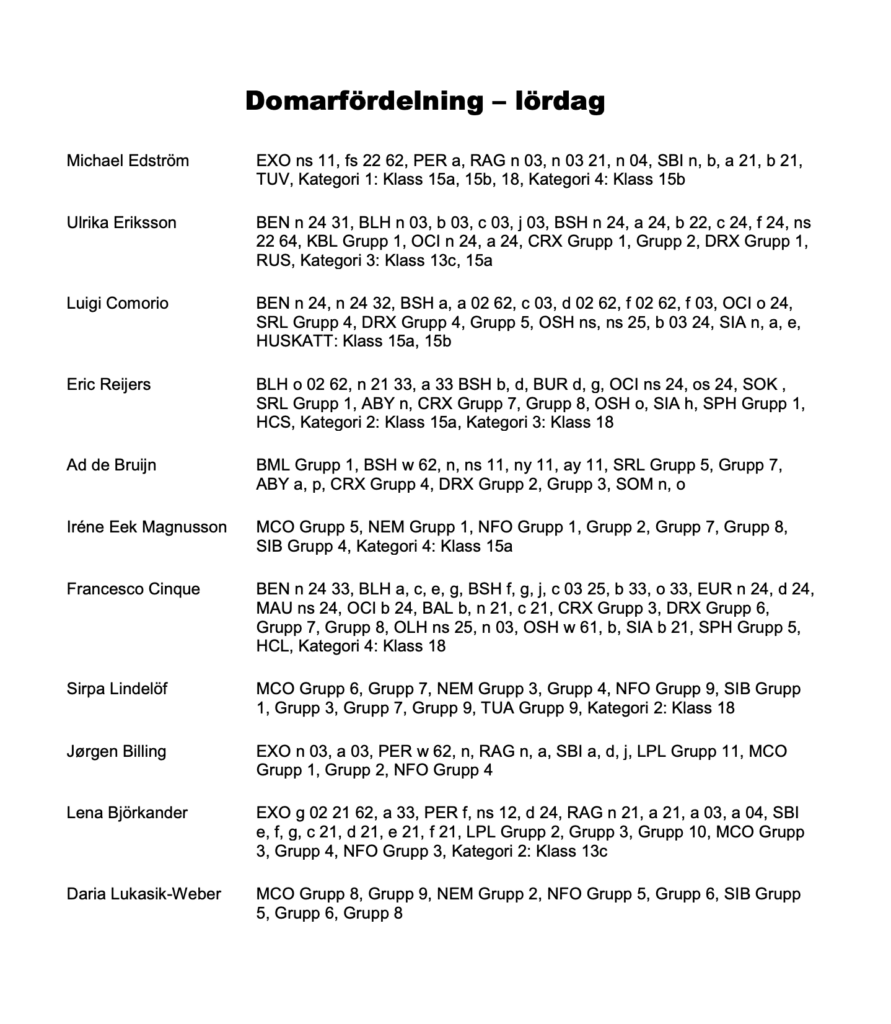 Domarfördelning – lördag

Michael Edström

EXO ns 11, fs 22 62, PER a, RAG n 03, n 03 21, n 04, SBI n, b, a 21, b 21, TUV, Kategori 1: Klass 15a, 15b, 18, Kategori 4: Klass 15b

Ulrika Eriksson

BEN n 24 31, BLH n 03, b 03, c 03, j 03, BSH n 24, a 24, b 22, c 24, f 24, ns 22 64, KBL Grupp 1, OCI n 24, a 24, CRX Grupp 1, Grupp 2, DRX Grupp 1, RUS, Kategori 3: Klass 13c, 15a

Luigi Comorio

BEN n 24, n 24 32, BSH a, a 02 62, c 03, d 02 62, f 02 62, f 03, OCI o 24, SRL Grupp 4, DRX Grupp 4, Grupp 5, OSH ns, ns 25, b 03 24, SIA n, a, e, HUSKATT: Klass 15a, 15b

Eric Reijers

BLH o 02 62, n 21 33, a 33 BSH b, d, BUR d, g, OCI ns 24, os 24, SOK , SRL Grupp 1, ABY n, CRX Grupp 7, Grupp 8, OSH o, SIA h, SPH Grupp 1, HCS, Kategori 2: Klass 15a, Kategori 3: Klass 18

Ad de Bruijn

BML Grupp 1, BSH w 62, n, ns 11, ny 11, ay 11, SRL Grupp 5, Grupp 7, ABY a, p, CRX Grupp 4, DRX Grupp 2, Grupp 3, SOM n, o

Iréne Eek Magnusson

MCO Grupp 5, NEM Grupp 1, NFO Grupp 1, Grupp 2, Grupp 7, Grupp 8, SIB Grupp 4, Kategori 4: Klass 15a

Francesco Cinque

BEN n 24 33, BLH a, c, e, g, BSH f, g, j, c 03 25, b 33, o 33, EUR n 24, d 24, MAU ns 24, OCI b 24, BAL b, n 21, c 21, CRX Grupp 3, DRX Grupp 6, Grupp 7, Grupp 8, OLH ns 25, n 03, OSH w 61, b, SIA b 21, SPH Grupp 5, HCL, Kategori 4: Klass 18

Sirpa Lindelöf

MCO Grupp 6, Grupp 7, NEM Grupp 3, Grupp 4, NFO Grupp 9, SIB Grupp 1, Grupp 3, Grupp 7, Grupp 9, TUA Grupp 9, Kategori 2: Klass 18

Jørgen Billing

EXO n 03, a 03, PER w 62, n, RAG n, a, SBI a, d, j, LPL Grupp 11, MCO Grupp 1, Grupp 2, NFO Grupp 4

Lena Björkander

EXO g 02 21 62, a 33, PER f, ns 12, d 24, RAG n 21, a 21, a 03, a 04, SBI e, f, g, c 21, d 21, e 21, f 21, LPL Grupp 2, Grupp 3, Grupp 10, MCO Grupp 3, Grupp 4, NFO Grupp 3, Kategori 2: Klass 13c

Daria Lukasik-Weber

MCO Grupp 8, Grupp 9, NEM Grupp 2, NFO Grupp 5, Grupp 6, SIB Grupp 5, Grupp 6, Grupp 8